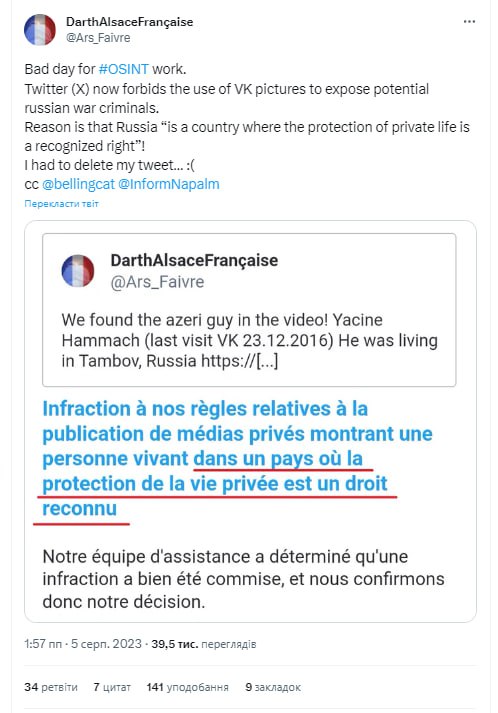 DarthAlsaceFrançaise
@Ars_Faivre

Bad day for #OSINT work.
Twitter (X) now forbids the use of VK pictures to expose potential russian war criminals.
Reason is that Russia “is a country where the protection of private life is a recognized right”!
I had to delete my tweet... :(
cc @bellingcat @InformNapalm

Перекласти твіт

DarthAlsaceFrançaise
@Ars_Faivre

We found the azeri guy in the video! Yacine Hammach (last visit VK 23.12.2016) He was living in Tambov, Russia https://[...]

Infraction à nos règles relatives à la publication de médias privés montrant une personne vivant dans un pays où la protection de la vie privée est un droit reconnu

Notre équipe d'assistance a déterminé qu'une infraction a bien été commise, et nous confirmons donc notre décision.

1:57 пп · 5 серп. 2023 · 39,5 тис. переглядів

34 ретвіти 7 цитат 141 уподобання 9 закладок